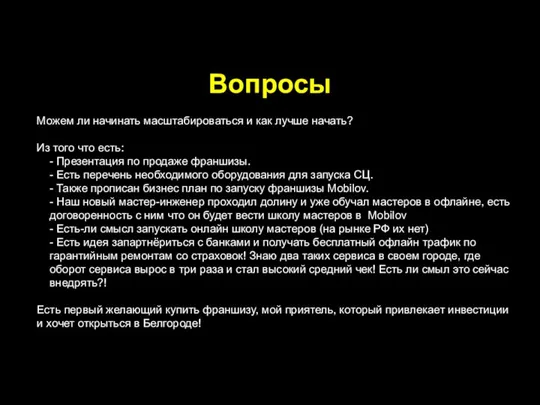 Вопросы

Можем ли начинать масштабироваться и как лучше начать?

Из того что есть:
- Презентация по продаже франшизы.
- Есть перечень необходимого оборудования для запуска СЦ.
- Также прописан бизнес план по запуску франшизы Mobilov.
- Наш новый мастер-инженер проходил долину и уже обучал мастеров в офлайне, есть договоренность с ним что он будет вести школу мастеров в Mobilov
- Есть-ли смысл запускать онлайн школу мастеров (на рынке РФ их нет)
- Есть идея запартнёриться с банками и получать бесплатный офлайн трафик по гарантийным ремонтам со страховок! Знаю два таких сервиса в своем городе, где оборот сервиса вырос в три раза и стал высокий средний чек! Есть ли смыл это сейчас внедрять?!

Есть первый желающий купить франшизу, мой приятель, который привлекает инвестиции и хочет открыться в Белгороде!